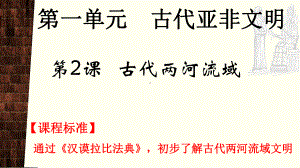 第一单元　古代亚非文明

第2课　古代两河流域

【课程标准】

通过《汉谟拉比法典》，初步了解古代两河流域文明